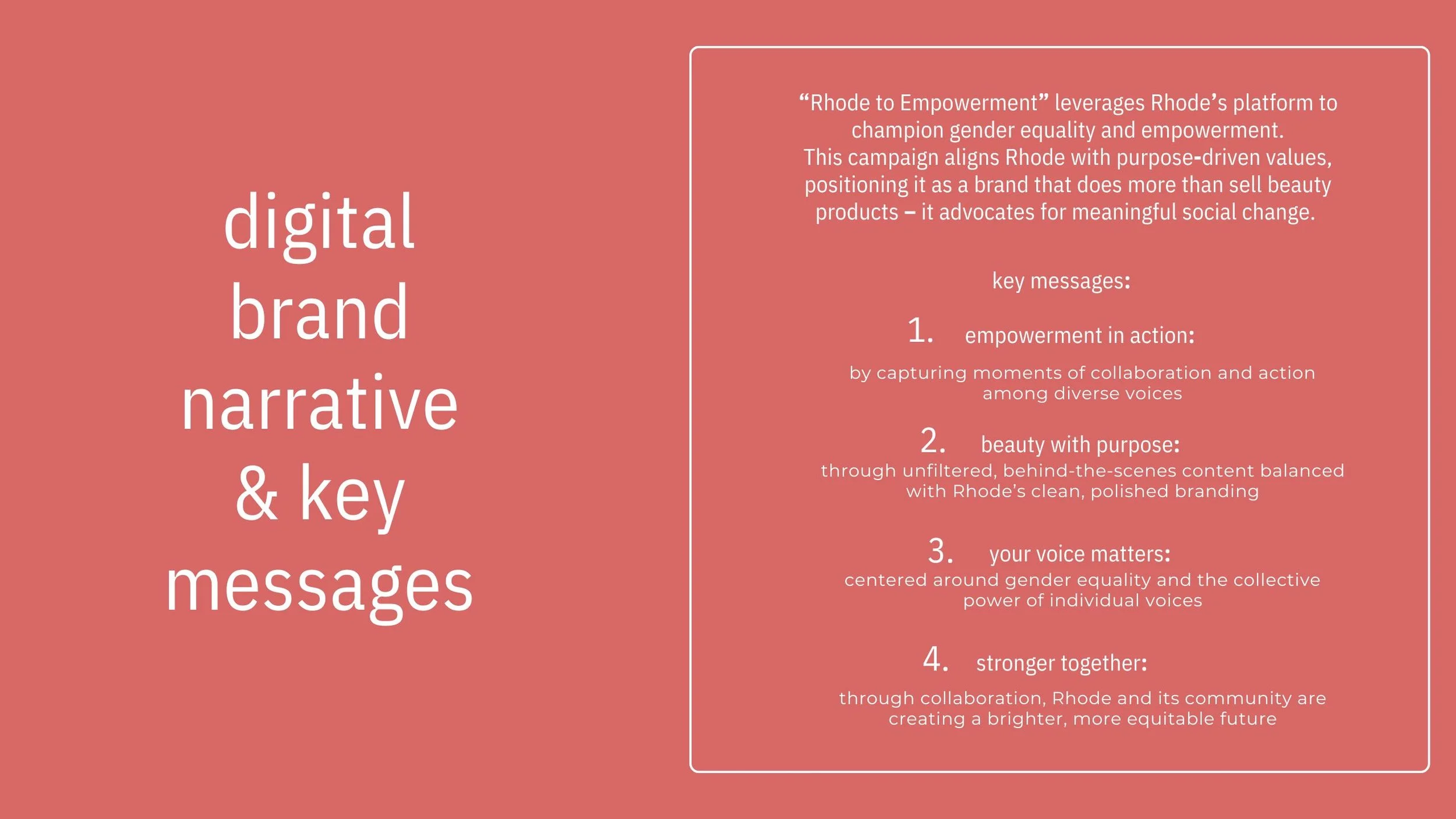 digital brand narrative & key messages

“Rhode to Empowerment” leverages Rhode’s platform to champion gender equality and empowerment. This campaign aligns Rhode with purpose-driven values, positioning it as a brand that does more than sell beauty products – it advocates for meaningful social change.

key messages:

1. empowerment in action:

by capturing moments of collaboration and action among diverse voices

2. beauty with purpose:

through unfiltered, behind-the-scenes content balanced with Rhode’s clean, polished branding

3. your voice matters:

centered around gender equality and the collective power of individual voices

4. stronger together:

through collaboration, Rhode and its community are creating a brighter, more equitable future